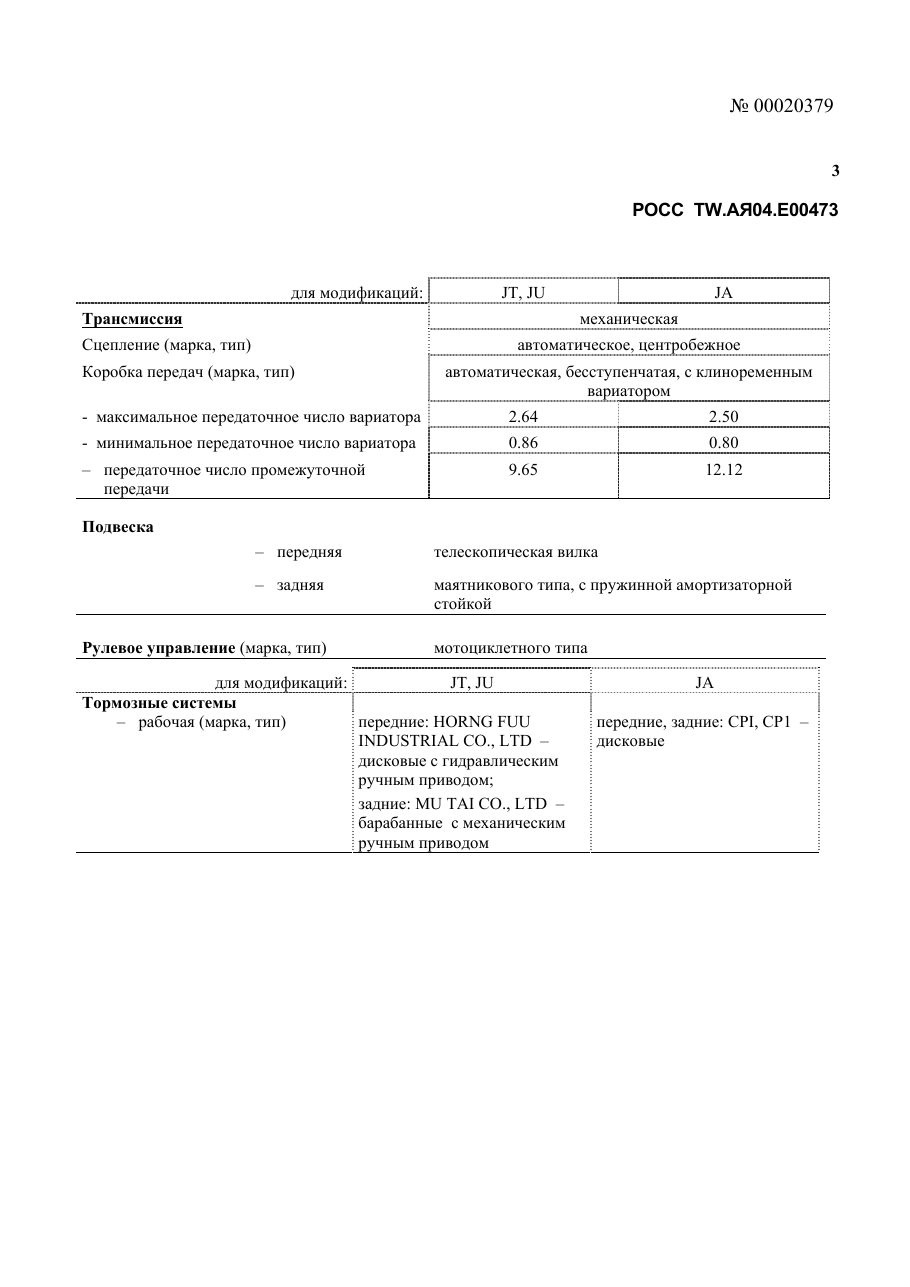 № 00020379

3

РОСС TW.АЯ04.Е00473

| для модификаций: | JT, JU | JA |
|---|---|---|
| Трансмиссия | механическая | |
| Сцепление (марка, тип) | автоматическое, центробежное | |
| Коробка передач (марка, тип) | автоматическая, бесступенчатая, с клиноременным вариатором | |
| - максимальное передаточное число вариатора | 2.64 | 2.50 |
| - минимальное передаточное число вариатора | 0.86 | 0.80 |
| – передаточное число промежуточной передачи | 9.65 | 12.12 |

Подвеска

– передняя
телескопическая вилка

– задняя
маятникового типа, с пружинной амортизаторной стойкой

Рулевое управление (марка, тип)
мотоциклетного типа

| для модификаций: | JT, JU | JA |
|---|---|---|
| Тормозные системы – рабочая (марка, тип) | передние: HORNG FUU INDUSTRIAL CO., LTD – дисковые с гидравлическим ручным приводом; задние: MU TAI CO., LTD – барабанные с механическим ручным приводом | передние, задние: CPI, CP1 – дисковые |